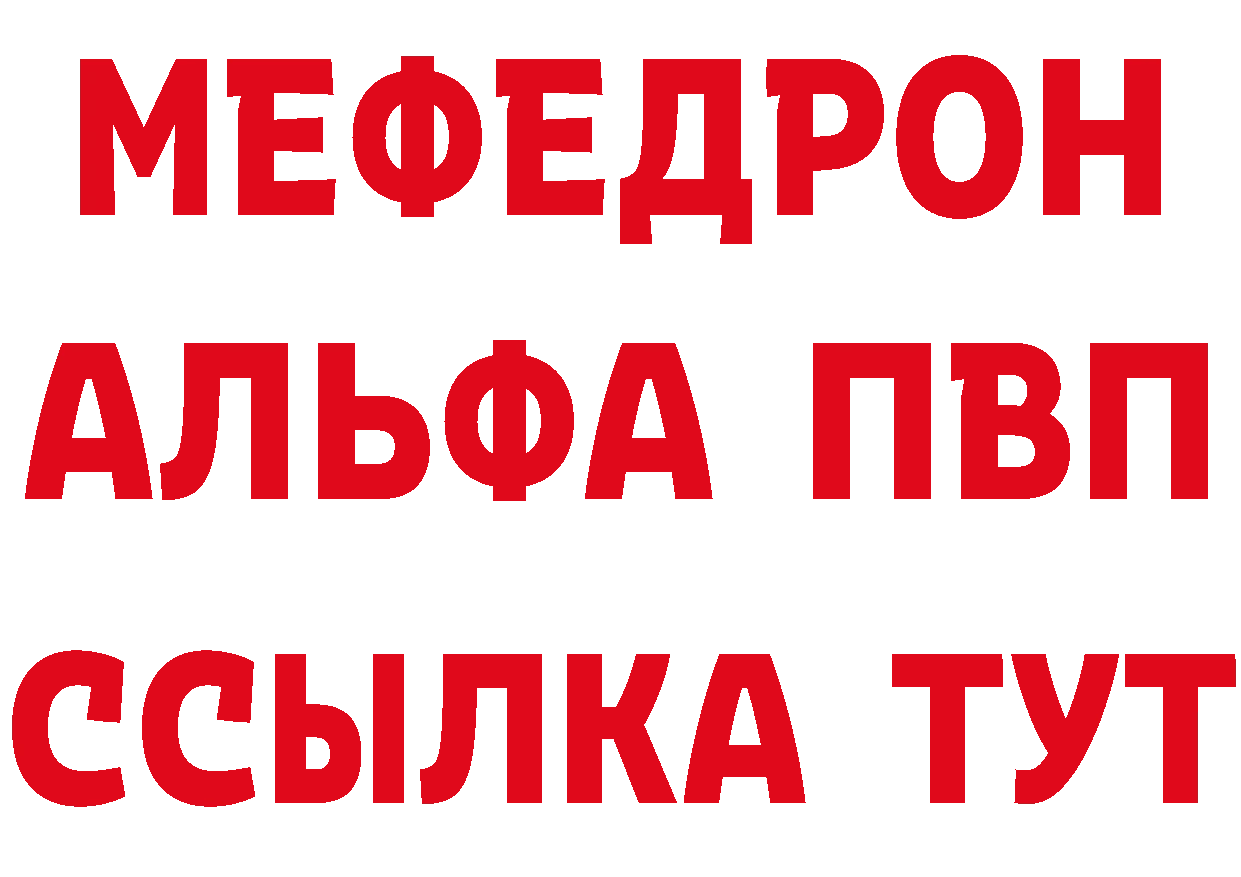 МЕФЕДРОН
АЛЬФА ПВП
ССЫЛКА ТУТ